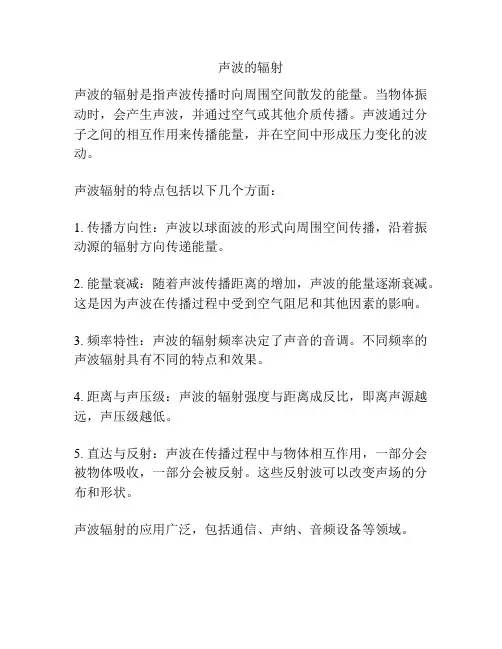 声波的辐射

声波的辐射是指声波传播时向周围空间散发的能量。当物体振动时，会产生声波，并通过空气或其他介质传播。声波通过分子之间的相互作用来传播能量，并在空间中形成压力变化的波动。

声波辐射的特点包括以下几个方面：

1. 传播方向性：声波以球面波的形式向周围空间传播，沿着振动源的辐射方向传递能量。

2. 能量衰减：随着声波传播距离的增加，声波的能量逐渐衰减。这是因为声波在传播过程中受到空气阻尼和其他因素的影响。

3. 频率特性：声波的辐射频率决定了声音的音调。不同频率的声波辐射具有不同的特点和效果。

4. 距离与声压级：声波的辐射强度与距离成反比，即离声源越远，声压级越低。

5. 直达与反射：声波在传播过程中与物体相互作用，一部分会被物体吸收，一部分会被反射。这些反射波可以改变声场的分布和形状。

声波辐射的应用广泛，包括通信、声纳、音频设备等领域。